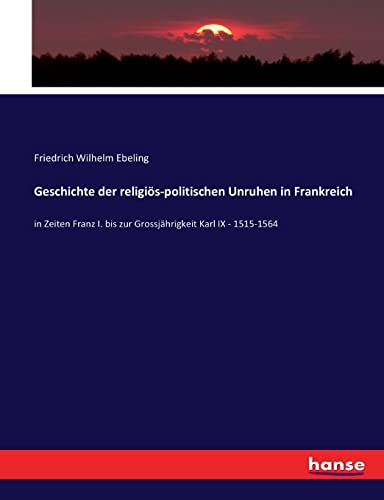 Friedrich Wilhelm Ebeling

Geschichte der religiös-politischen Unruhen in Frankreich

in Zeiten Franz I. bis zur Grossjährigkeit Karl IX - 1515-1564

hanse